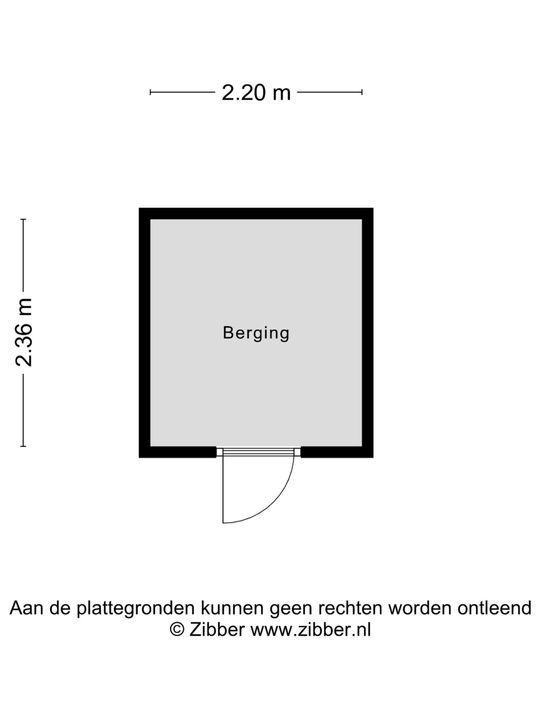 2.20 m

2.36 m

Berging

Aan de plattegronden kunnen geen rechten worden ontleend
© Zibber www.zibber.nl